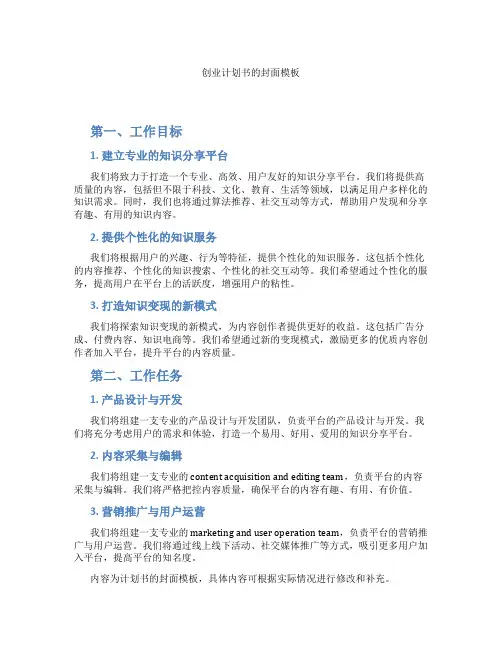 创业计划书的封面模板

第一、工作目标

1. 建立专业的知识分享平台

我们将致力于打造一个专业、高效、用户友好的知识分享平台。我们将提供高质量的内容，包括但不限于科技、文化、教育、生活等领域，以满足用户多样化的知识需求。同时，我们也将通过算法推荐、社交互动等方式，帮助用户发现和分享有趣、有用的知识内容。

2. 提供个性化的知识服务

我们将根据用户的兴趣、行为等特征，提供个性化的知识服务。这包括个性化的内容推荐、个性化的知识搜索、个性化的社交互动等。我们希望通过个性化的服务，提高用户在平台上的活跃度，增强用户的粘性。

3. 打造知识变现的新模式

我们将探索知识变现的新模式，为内容创作者提供更好的收益。这包括广告分成、付费内容、知识电商等。我们希望通过新的变现模式，激励更多的优质内容创作者加入平台，提升平台的内容质量。

第二、工作任务

1. 产品设计与开发

我们将组建一支专业的产品设计与开发团队，负责平台的产品设计与开发。我们将充分考虑用户的需求和体验，打造一个易用、好用、爱用的知识分享平台。

2. 内容采集与编辑

我们将组建一支专业的 content acquisition and editing team，负责平台的内容采集与编辑。我们将严格把控内容质量，确保平台的内容有趣、有用、有价值。

3. 营销推广与用户运营

我们将组建一支专业的 marketing and user operation team，负责平台的营销推广与用户运营。我们将通过线上线下活动、社交媒体推广等方式，吸引更多用户加入平台，提高平台的知名度。

内容为计划书的封面模板，具体内容可根据实际情况进行修改和补充。